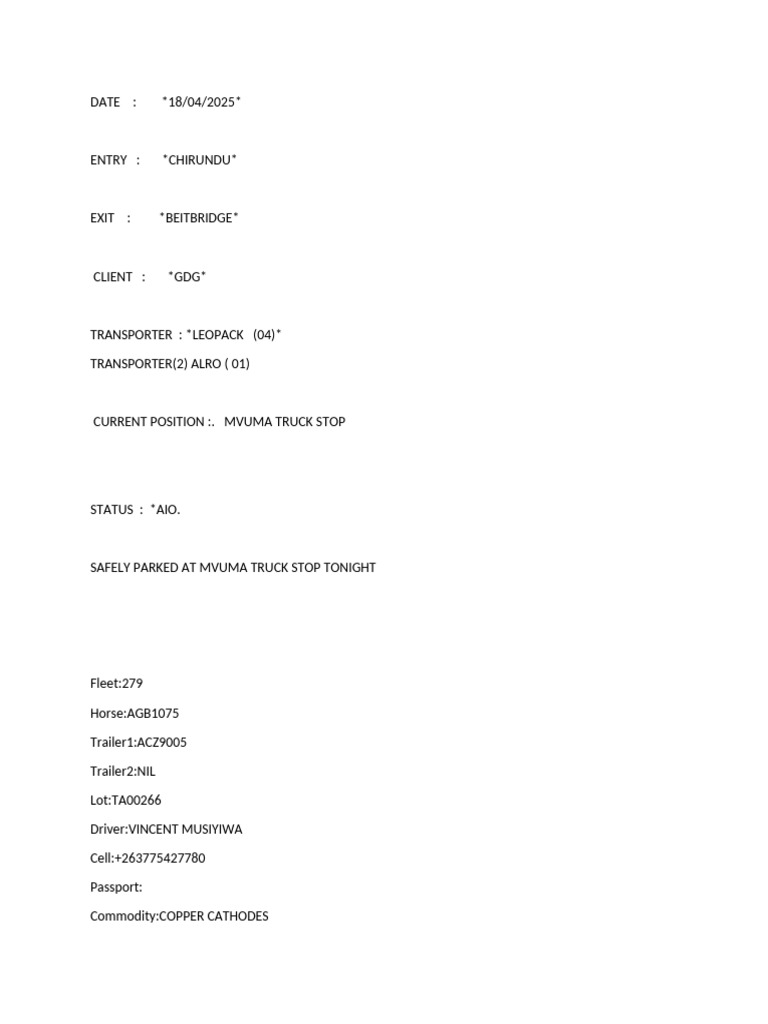 DATE : *18/04/2025*

ENTRY : *CHIRUNDU*

EXIT : *BEITBRIDGE*

CLIENT : *GDG*

TRANSPORTER : *LEOPACK (04)*
TRANSPORTER(2) ALRO ( 01)

CURRENT POSITION :. MVUMA TRUCK STOP

STATUS : *AIO.

SAFELY PARKED AT MVUMA TRUCK STOP TONIGHT

Fleet:279
Horse:AGB1075
Trailer1:ACZ9005
Trailer2:NIL
Lot:TA00266
Driver:VINCENT MUSIYIWA
Cell:+263775427780
Passport:
Commodity:COPPER CATHODES